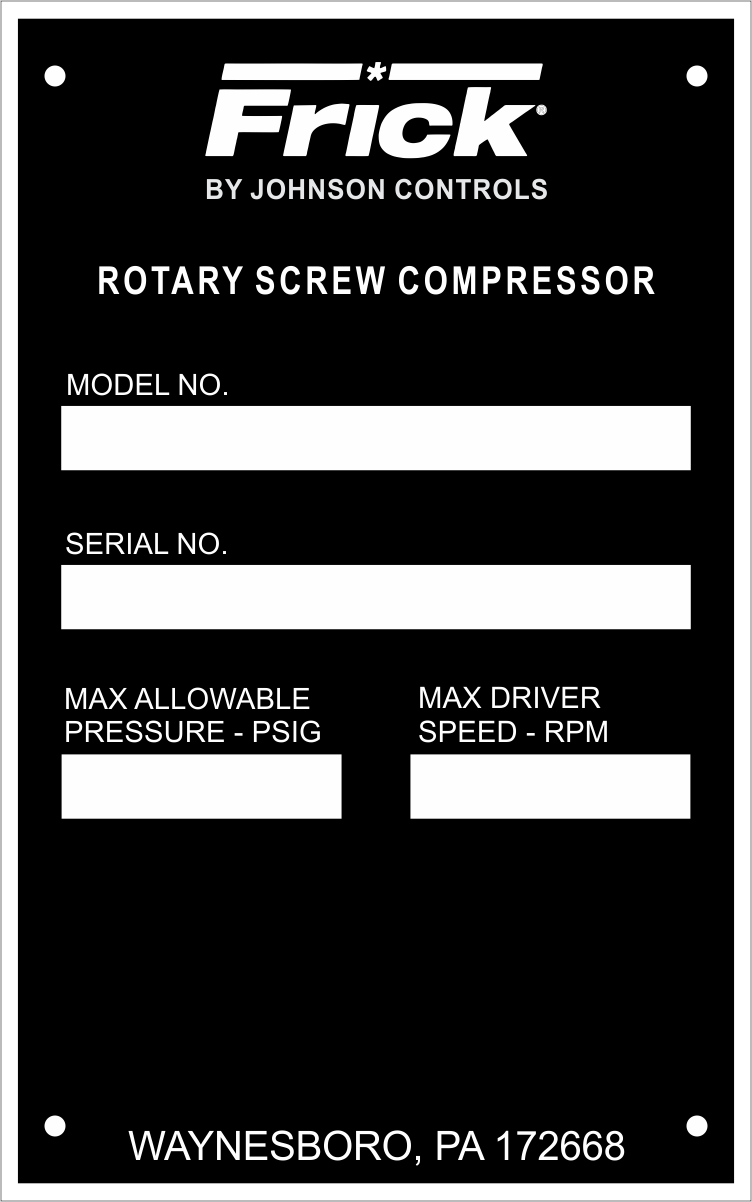 Frick®
BY JOHNSON CONTROLS

ROTARY SCREW COMPRESSOR

MODEL NO.

SERIAL NO.

MAX ALLOWABLE
PRESSURE - PSIG

MAX DRIVER
SPEED - RPM

WAYNESBORO, PA 172668